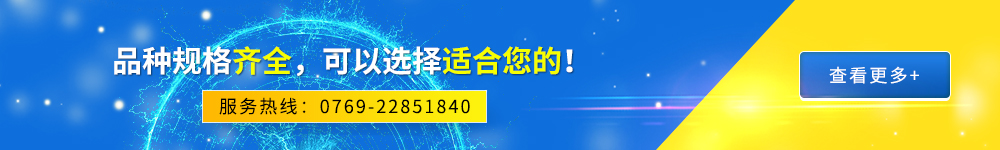 品种规格齐全，可以选择适合您的！

服务热线：0769-22851840

查看更多+